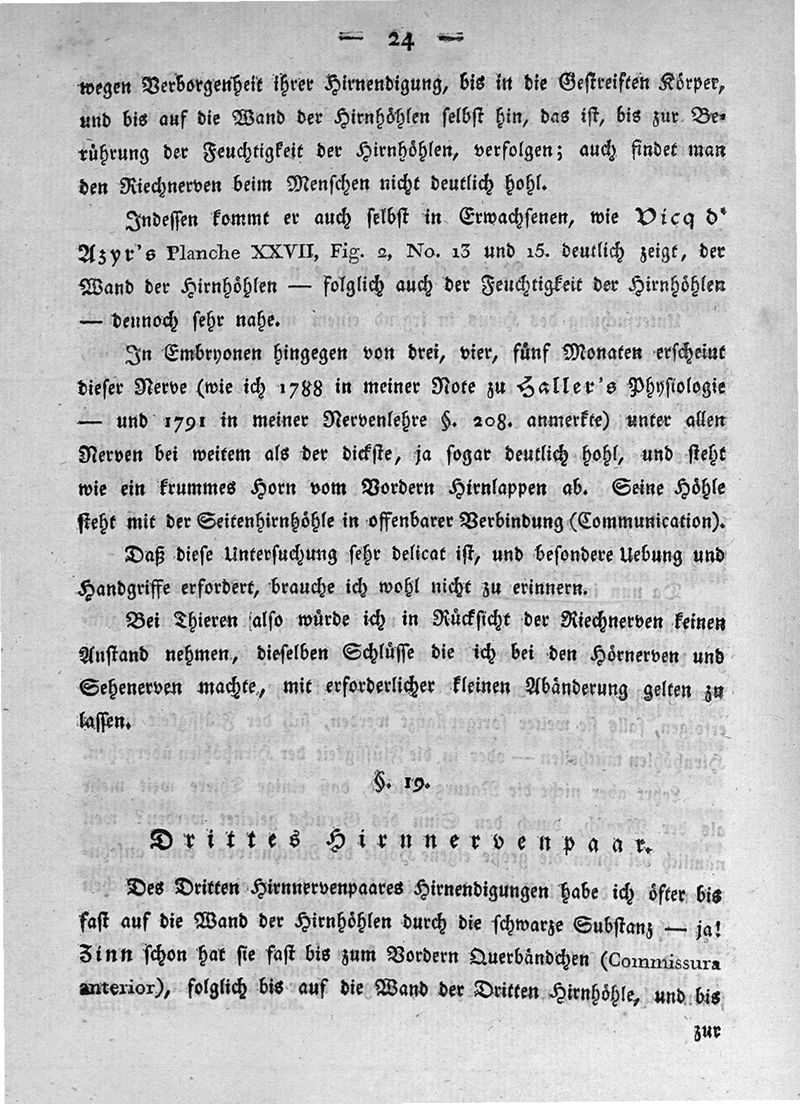 — 24 —

wegen Verborgenheit ihrer Hirnendigung, bis in die Gestreiften Körper, und bis auf die Wand der Hirnhöhlen selbst hin, das ist, bis zur Berührung der Feuchtigkeit der Hirnhöhlen, verfolgen; auch findet man den Riechnerven beim Menschen nicht deutlich hohl.

Indessen kommt er auch selbst in Erwachsenen, wie Vicq d' Azyr's Planche XXVII, Fig. 2, No. 13 und 15. deutlich zeigt, der Wand der Hirnhöhlen — folglich auch der Feuchtigkeit der Hirnhöhlen — dennoch sehr nahe.

In Embryonen hingegen von drei, vier, fünf Monaten erscheint dieser Nerve (wie ich 1788 in meiner Note zu Haller's Physiologie — und 1791 in meiner Nervenlehre §. 208. anmerkte) unter allen Nerven bei weitem als der dickste, ja sogar deutlich hohl, und steht wie ein krummes Horn vom Vordern Hirnlappen ab. Seine Höhle steht mit der Seitenhirnhöhle in offenbarer Verbindung (Communication).

Daß diese Untersuchung sehr delicat ist, und besondere Uebung und Handgriffe erfordert, brauche ich wohl nicht zu erinnern.

Bei Thieren also würde ich in Rücksicht der Riechnerven keinen Anstand nehmen, dieselben Schlüsse die ich bei den Hörnerven und Sehenerven machte, mit erforderlicher kleinen Abänderung gelten zu lassen.

§. 19.

Drittes Hirnnervenpaar.

Des Dritten Hirnnervenpaares Hirnendigungen habe ich öfter bis fast auf die Wand der Hirnhöhlen durch die schwarze Substanz — ja! Zinn schon hat sie fast bis zum Vordern Querbändchen (Commissura anterior), folglich bis auf die Wand der Dritten Hirnhöhle, und bis

zur